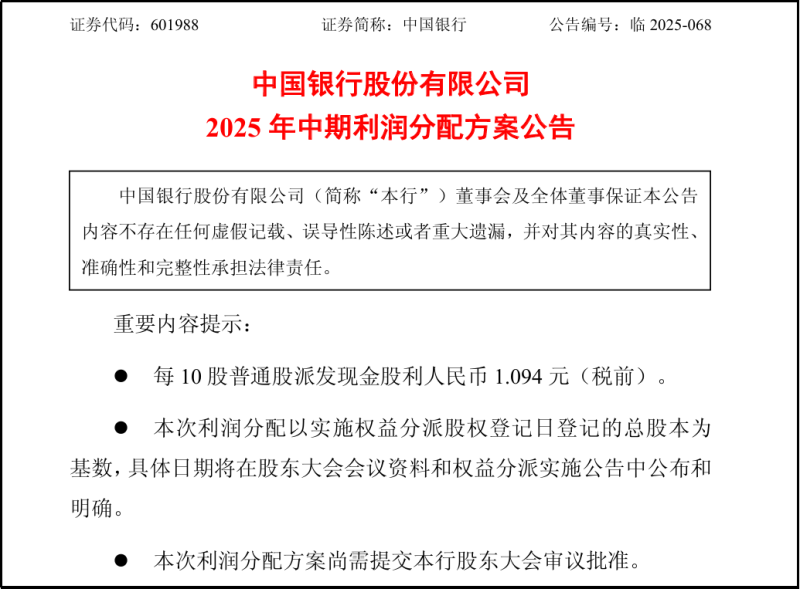 证券代码：601988　　证券简称：中国银行　　公告编号：临 2025-068

中国银行股份有限公司
2025 年中期利润分配方案公告

中国银行股份有限公司（简称“本行”）董事会及全体董事保证本公告内容不存在任何虚假记载、误导性陈述或者重大遗漏，并对其内容的真实性、准确性和完整性承担法律责任。

重要内容提示：

● 每 10 股普通股派发现金股利人民币 1.094 元（税前）。

● 本次利润分配以实施权益分派股权登记日登记的总股本为基数，具体日期将在股东大会会议资料和权益分派实施公告中公布和明确。

● 本次利润分配方案尚需提交本行股东大会审议批准。